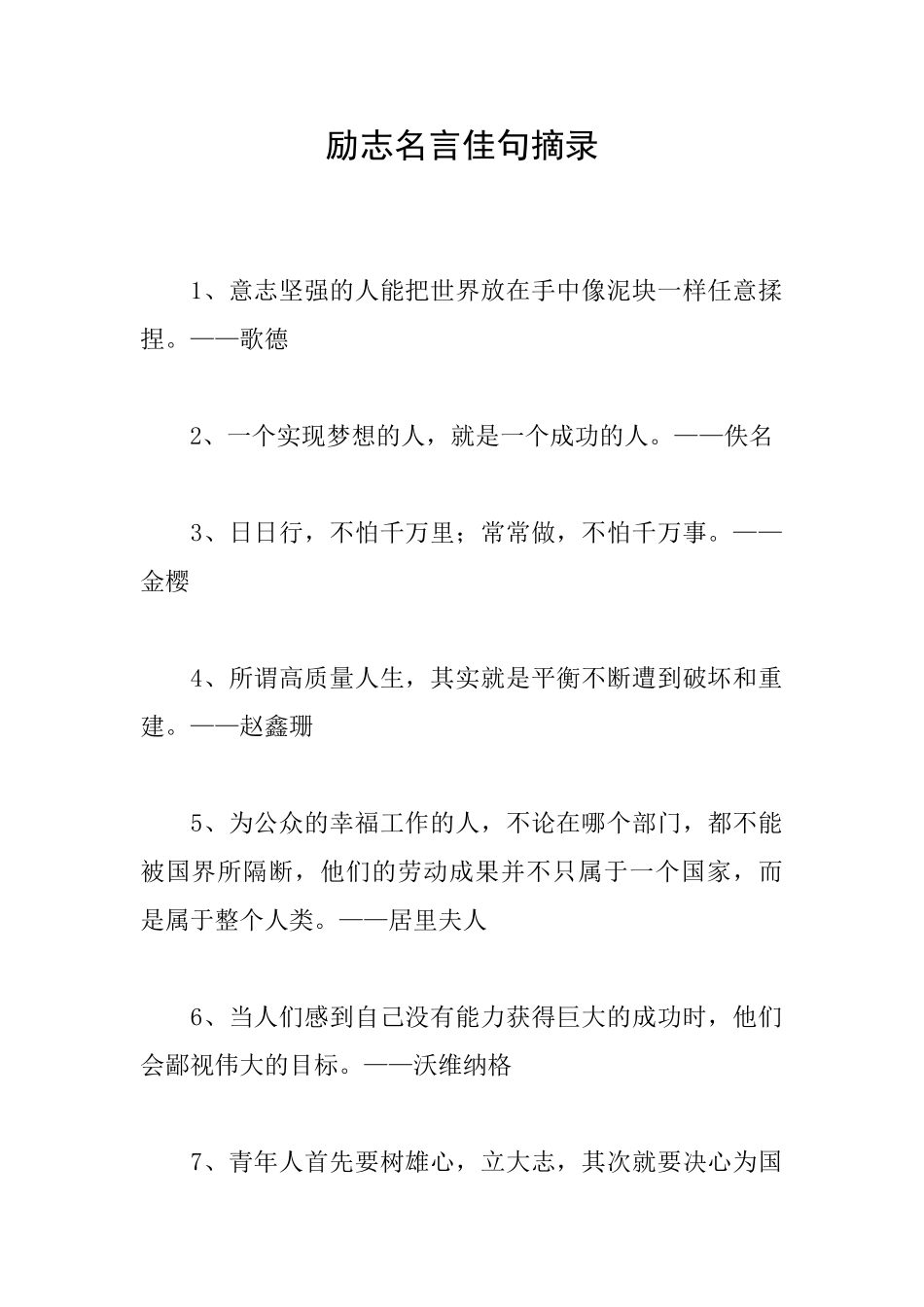 励志名言佳句摘录

1、意志坚强的人能把世界放在手中像泥块一样任意揉捏。——歌德

2、一个实现梦想的人，就是一个成功的人。——佚名

3、日日行，不怕千万里；常常做，不怕千万事。——金樱

4、所谓高质量人生，其实就是平衡不断遭到破坏和重建。——赵鑫珊

5、为公众的幸福工作的人，不论在哪个部门，都不能被国界所隔断，他们的劳动成果并不只属于一个国家，而是属于整个人类。——居里夫人

6、当人们感到自己没有能力获得巨大的成功时，他们会鄙视伟大的目标。——沃维纳格

7、青年人首先要树雄心，立大志，其次就要决心为国